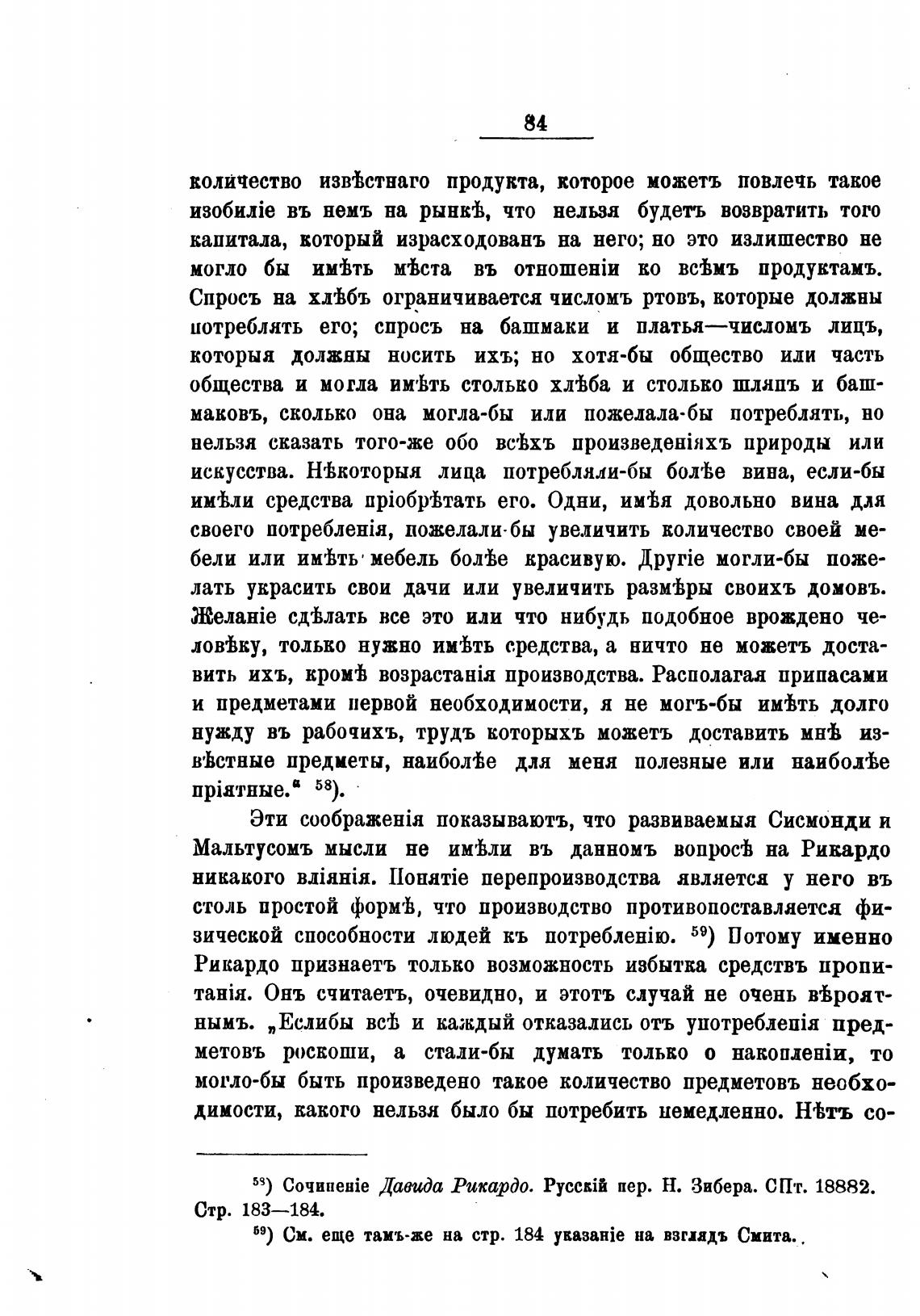 84

количество извѣстнаго продукта, которое можетъ повлечь такое изобиліе въ немъ на рынкѣ, что нельзя будетъ возвратить того капитала, который израсходованъ на него; но это излишество не могло бы имѣть мѣста въ отношеніи ко всѣмъ продуктамъ. Спросъ на хлѣбъ ограничивается числомъ ртовъ, которые должны потреблять его; спросъ на башмаки и платья—числомъ лицъ, которыя должны носить ихъ; но хотя-бы общество или часть общества и могла имѣть столько хлѣба и столько шляпъ и башмаковъ, сколько она могла-бы или пожелала-бы потреблять, но нельзя сказать того-же обо всѣхъ произведеніяхъ природы или искусства. Нѣкоторыя лица потребляли-бы болѣе вина, если-бы имѣли средства пріобрѣтать его. Одни, имѣя довольно вина для своего потребленія, пожелали-бы увеличить количество своей мебели или имѣть мебель болѣе красивую. Другіе могли-бы пожелать украсить свои дачи или увеличить размѣры своихъ домовъ. Желаніе сдѣлать все это или что нибудь подобное врождено человѣку, только нужно имѣть средства, а ничто не можетъ доставить ихъ, кромѣ возрастанія производства. Располагая припасами и предметами первой необходимости, я не могъ-бы имѣть долго нужду въ рабочихъ, трудъ которыхъ можетъ доставить мнѣ извѣстные предметы, наиболѣе для меня полезные или наиболѣе пріятные.“ $^{58}$).

Эти соображенія показываютъ, что развиваемыя Сисмонди и Мальтусомъ мысли не имѣли въ данномъ вопросѣ на Рикардо никакого вліянія. Понятіе перепроизводства является у него въ столь простой формѣ, что производство противопоставляется физической способности людей къ потребленію. $^{59}$) Потому именно Рикардо признаетъ только возможность избытка средствъ пропитанія. Онъ считаетъ, очевидно, и этотъ случай не очень вѣроятнымъ. „Еслибы всѣ и каждый отказались отъ употребленія предметовъ роскоши, а стали-бы думать только о накопленіи, то могло-бы быть произведено такое количество предметовъ необходимости, какого нельзя было бы потребить немедленно. Нѣтъ со-

$^{58}$) Сочиненіе Давида Рикардо. Русскій пер. Н. Зибера. СПт. 18882. Стр. 183—184.

$^{59}$) См. еще тамъ-же на стр. 184 указаніе на взглядъ Смита.